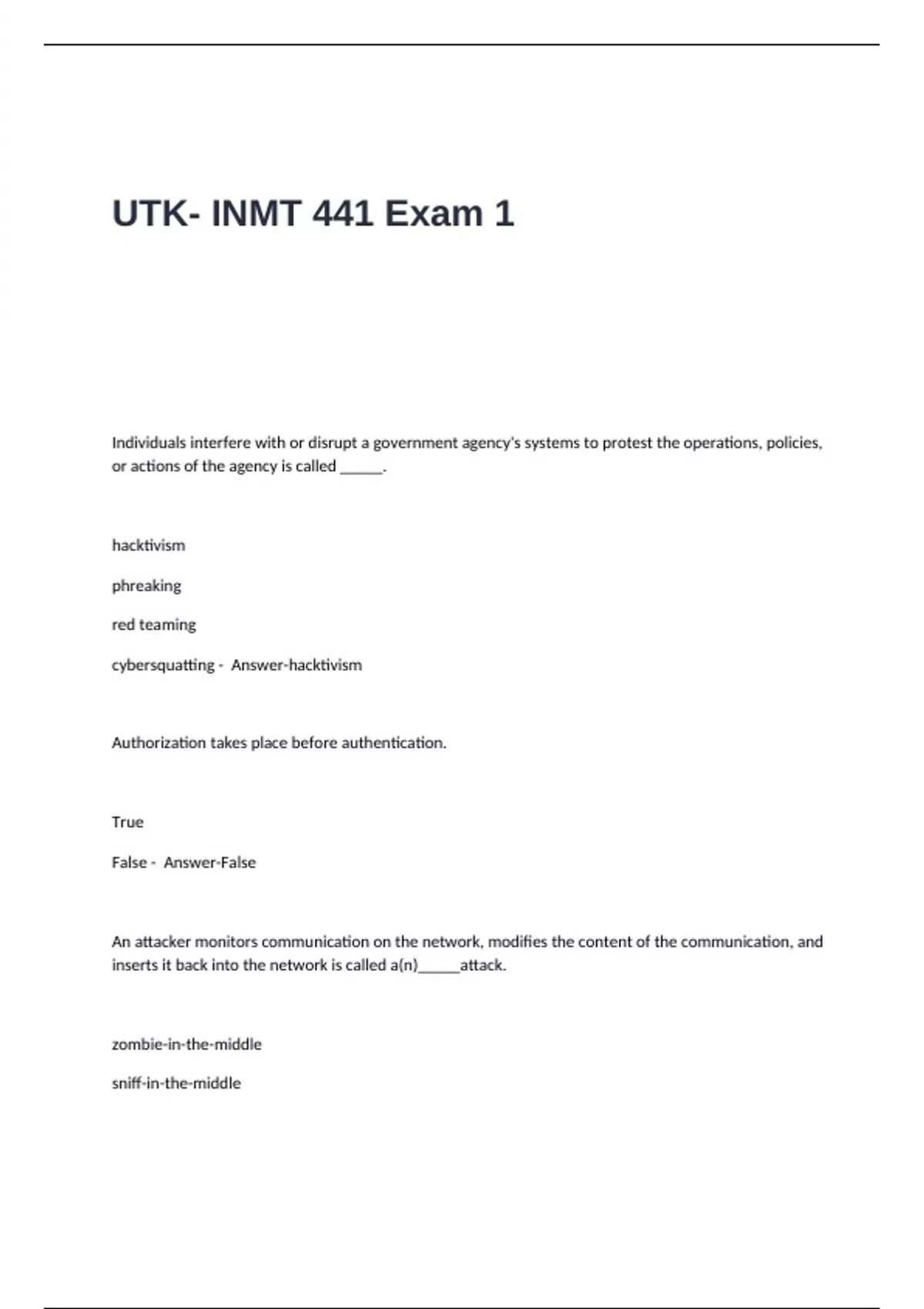 UTK- INMT 441 Exam 1

Individuals interfere with or disrupt a government agency's systems to protest the operations, policies, or actions of the agency is called ____.

hacktivism

phreaking

red teaming

cybersquatting - Answer-hacktivism

Authorization takes place before authentication.

True

False - Answer-False

An attacker monitors communication on the network, modifies the content of the communication, and inserts it back into the network is called a(n)____attack.

zombie-in-the-middle

sniff-in-the-middle